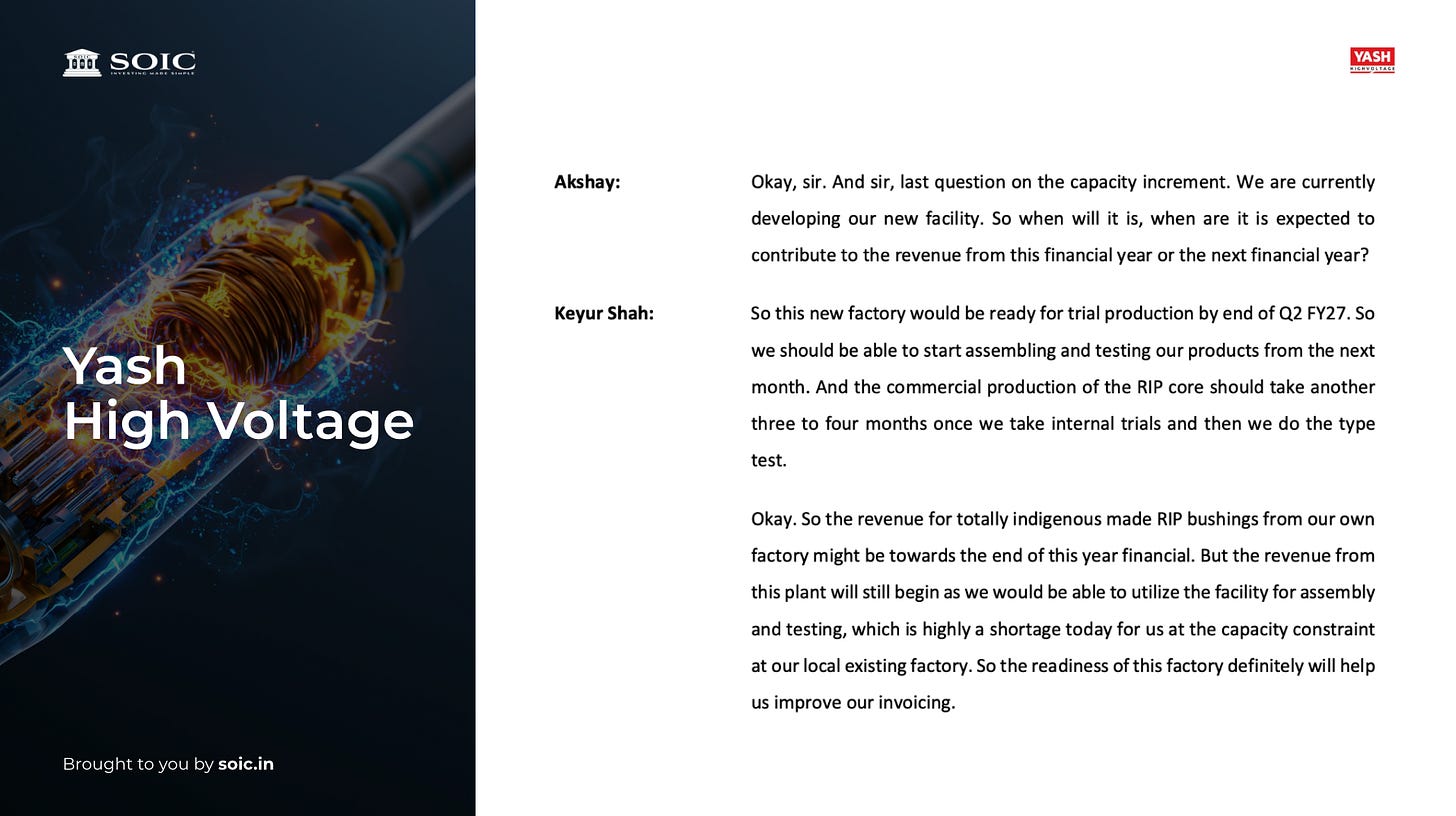 SOIC
INVESTING MADE SIMPLE

Yash
High Voltage

Brought to you by soic.in

YASH
HIGHVOLTAGE

Akshay: Okay, sir. And sir, last question on the capacity increment. We are currently developing our new facility. So when will it is, when are it is expected to contribute to the revenue from this financial year or the next financial year?

Keyur Shah: So this new factory would be ready for trial production by end of Q2 FY27. So we should be able to start assembling and testing our products from the next month. And the commercial production of the RIP core should take another three to four months once we take internal trials and then we do the type test.

Okay. So the revenue for totally indigenous made RIP bushings from our own factory might be towards the end of this year financial. But the revenue from this plant will still begin as we would be able to utilize the facility for assembly and testing, which is highly a shortage today for us at the capacity constraint at our local existing factory. So the readiness of this factory definitely will help us improve our invoicing.